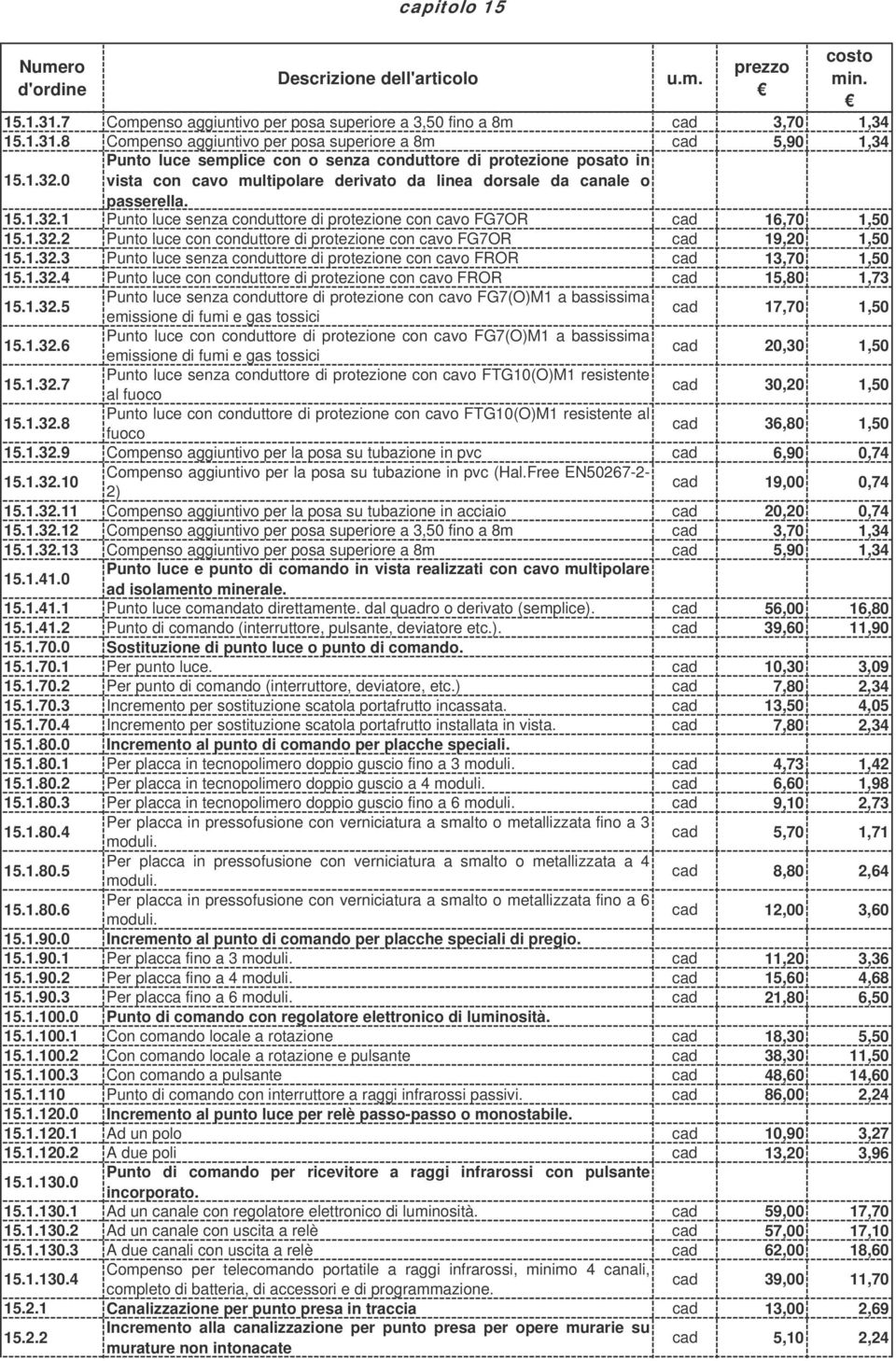 capitolo 15

| Numero d'ordine | Descrizione dell'articolo | u.m. | prezzo € | costo min. € |
|---|---|---|---|---|
| 15.1.31.7 | Compenso aggiuntivo per posa superiore a 3,50 fino a 8m | cad | 3,70 | 1,34 |
| 15.1.31.8 | Compenso aggiuntivo per posa superiore a 8m | cad | 5,90 | 1,34 |
| 15.1.32.0 | Punto luce semplice con o senza conduttore di protezione posato in vista con cavo multipolare derivato da linea dorsale da canale o passerella. | | | |
| 15.1.32.1 | Punto luce senza conduttore di protezione con cavo FG7OR | cad | 16,70 | 1,50 |
| 15.1.32.2 | Punto luce con conduttore di protezione con cavo FG7OR | cad | 19,20 | 1,50 |
| 15.1.32.3 | Punto luce senza conduttore di protezione con cavo FROR | cad | 13,70 | 1,50 |
| 15.1.32.4 | Punto luce con conduttore di protezione con cavo FROR | cad | 15,80 | 1,73 |
| 15.1.32.5 | Punto luce senza conduttore di protezione con cavo FG7(O)M1 a bassissima emissione di fumi e gas tossici | cad | 17,70 | 1,50 |
| 15.1.32.6 | Punto luce con conduttore di protezione con cavo FG7(O)M1 a bassissima emissione di fumi e gas tossici | cad | 20,30 | 1,50 |
| 15.1.32.7 | Punto luce senza conduttore di protezione con cavo FTG10(O)M1 resistente al fuoco | cad | 30,20 | 1,50 |
| 15.1.32.8 | Punto luce con conduttore di protezione con cavo FTG10(O)M1 resistente al fuoco | cad | 36,80 | 1,50 |
| 15.1.32.9 | Compenso aggiuntivo per la posa su tubazione in pvc | cad | 6,90 | 0,74 |
| 15.1.32.10 | Compenso aggiuntivo per la posa su tubazione in pvc (Hal.Free EN50267-2-2) | cad | 19,00 | 0,74 |
| 15.1.32.11 | Compenso aggiuntivo per la posa su tubazione in acciaio | cad | 20,20 | 0,74 |
| 15.1.32.12 | Compenso aggiuntivo per posa superiore a 3,50 fino a 8m | cad | 3,70 | 1,34 |
| 15.1.32.13 | Compenso aggiuntivo per posa superiore a 8m | cad | 5,90 | 1,34 |
| 15.1.41.0 | Punto luce e punto di comando in vista realizzati con cavo multipolare ad isolamento minerale. | | | |
| 15.1.41.1 | Punto luce comandato direttamente. dal quadro o derivato (semplice). | cad | 56,00 | 16,80 |
| 15.1.41.2 | Punto di comando (interruttore, pulsante, deviatore etc.). | cad | 39,60 | 11,90 |
| 15.1.70.0 | Sostituzione di punto luce o punto di comando. | | | |
| 15.1.70.1 | Per punto luce. | cad | 10,30 | 3,09 |
| 15.1.70.2 | Per punto di comando (interruttore, deviatore, etc.) | cad | 7,80 | 2,34 |
| 15.1.70.3 | Incremento per sostituzione scatola portafrutto incassata. | cad | 13,50 | 4,05 |
| 15.1.70.4 | Incremento per sostituzione scatola portafrutto installata in vista. | cad | 7,80 | 2,34 |
| 15.1.80.0 | Incremento al punto di comando per placche speciali. | | | |
| 15.1.80.1 | Per placca in tecnopolimero doppio guscio fino a 3 moduli. | cad | 4,73 | 1,42 |
| 15.1.80.2 | Per placca in tecnopolimero doppio guscio a 4 moduli. | cad | 6,60 | 1,98 |
| 15.1.80.3 | Per placca in tecnopolimero doppio guscio fino a 6 moduli. | cad | 9,10 | 2,73 |
| 15.1.80.4 | Per placca in pressofusione con verniciatura a smalto o metallizzata fino a 3 moduli. | cad | 5,70 | 1,71 |
| 15.1.80.5 | Per placca in pressofusione con verniciatura a smalto o metallizzata a 4 moduli. | cad | 8,80 | 2,64 |
| 15.1.80.6 | Per placca in pressofusione con verniciatura a smalto o metallizzata fino a 6 moduli. | cad | 12,00 | 3,60 |
| 15.1.90.0 | Incremento al punto di comando per placche speciali di pregio. | | | |
| 15.1.90.1 | Per placca fino a 3 moduli. | cad | 11,20 | 3,36 |
| 15.1.90.2 | Per placca fino a 4 moduli. | cad | 15,60 | 4,68 |
| 15.1.90.3 | Per placca fino a 6 moduli. | cad | 21,80 | 6,50 |
| 15.1.100.0 | Punto di comando con regolatore elettronico di luminosità. | | | |
| 15.1.100.1 | Con comando locale a rotazione | cad | 18,30 | 5,50 |
| 15.1.100.2 | Con comando locale a rotazione e pulsante | cad | 38,30 | 11,50 |
| 15.1.100.3 | Con comando a pulsante | cad | 48,60 | 14,60 |
| 15.1.110 | Punto di comando con interruttore a raggi infrarossi passivi. | cad | 86,00 | 2,24 |
| 15.1.120.0 | Incremento al punto luce per relè passo-passo o monostabile. | | | |
| 15.1.120.1 | Ad un polo | cad | 10,90 | 3,27 |
| 15.1.120.2 | A due poli | cad | 13,20 | 3,96 |
| 15.1.130.0 | Punto di comando per ricevitore a raggi infrarossi con pulsante incorporato. | | | |
| 15.1.130.1 | Ad un canale con regolatore elettronico di luminosità. | cad | 59,00 | 17,70 |
| 15.1.130.2 | Ad un canale con uscita a relè | cad | 57,00 | 17,10 |
| 15.1.130.3 | A due canali con uscita a relè | cad | 62,00 | 18,60 |
| 15.1.130.4 | Compenso per telecomando portatile a raggi infrarossi, minimo 4 canali, completo di batteria, di accessori e di programmazione. | cad | 39,00 | 11,70 |
| 15.2.1 | Canalizzazione per punto presa in traccia | cad | 13,00 | 2,69 |
| 15.2.2 | Incremento alla canalizzazione per punto presa per opere murarie su murature non intonacate | cad | 5,10 | 2,24 |